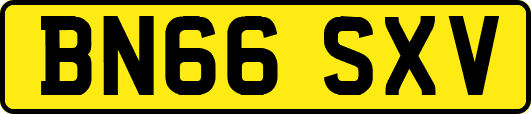 BN66 SXV